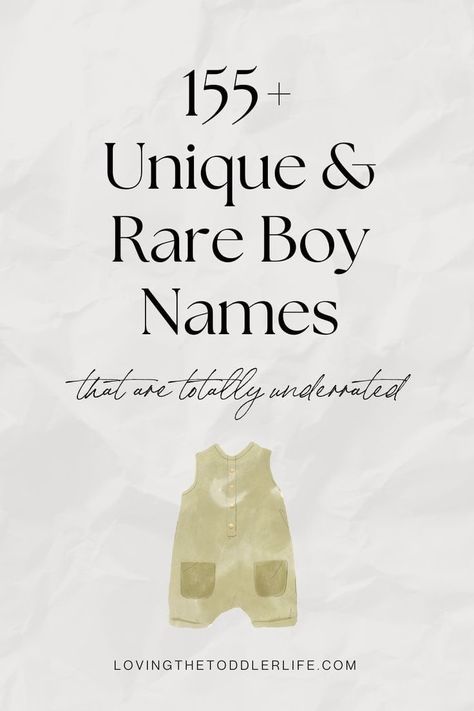 155+
Unique &
Rare Boy
Names

that are totally underrated

LOVINGTHETODDLERLIFE.COM